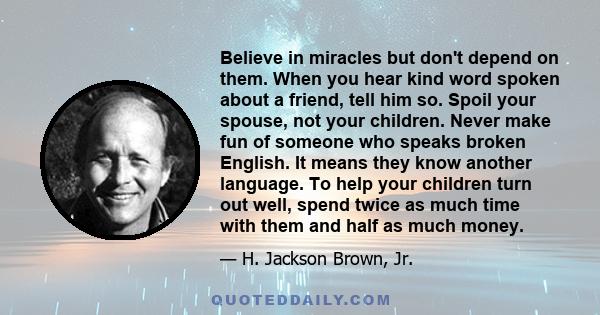 Believe in miracles but don't depend on them. When you hear kind word spoken about a friend, tell him so. Spoil your spouse, not your children. Never make fun of someone who speaks broken English. It means they know another language. To help your children turn out well, spend twice as much time with them and half as much money.

— H. Jackson Brown, Jr.

QUOTEDDAILY.COM